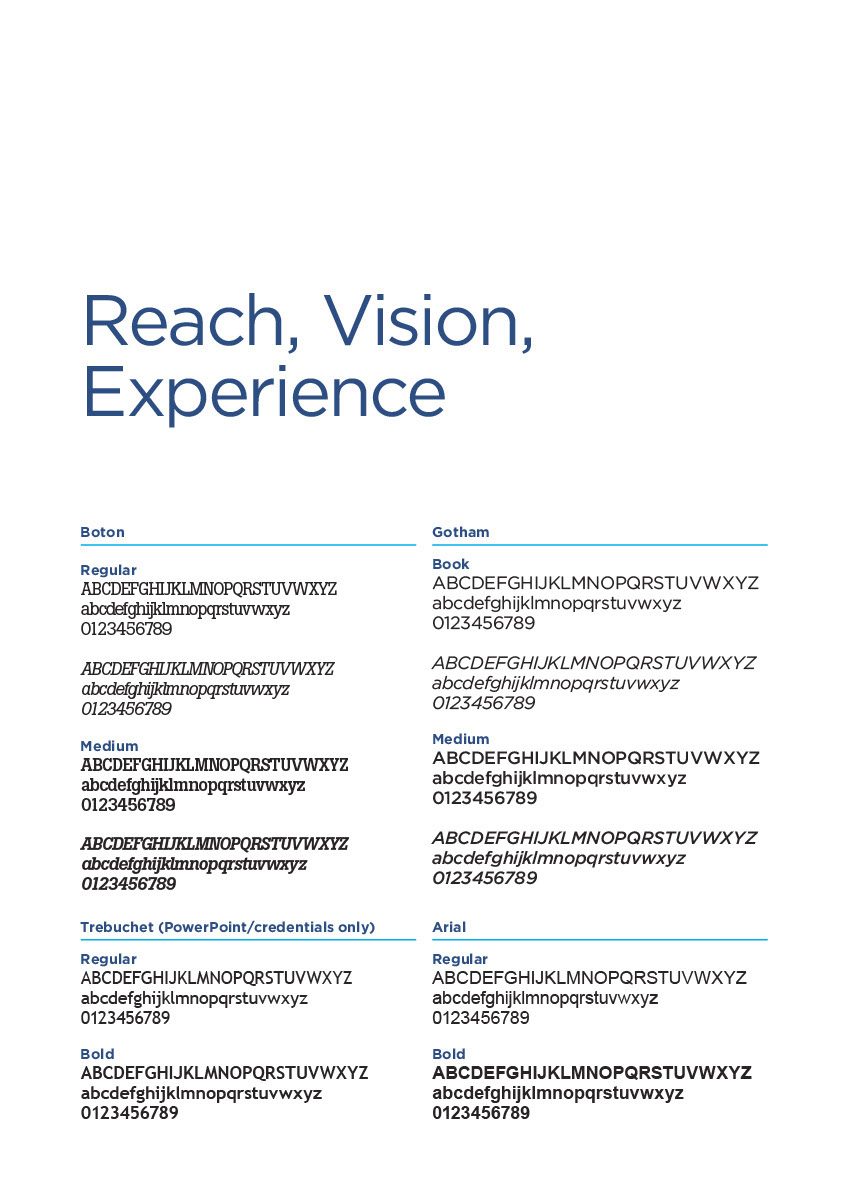 Reach, Vision, Experience

Boton

Regular
ABCDEFGHIJKLMNOPQRSTUVWXYZ
abcdefghijklmnopqrstuvwxyz
0123456789

ABCDEFGHIJKLMNOPQRSTUVWXYZ
abcdefghijklmnopqrstuvwxyz
0123456789

Medium
ABCDEFGHIJKLMNOPQRSTUVWXYZ
abcdefghijklmnopqrstuvwxyz
0123456789

ABCDEFGHIJKLMNOPQRSTUVWXYZ
abcdefghijklmnopqrstuvwxyz
0123456789

Trebuchet (PowerPoint/credentials only)

Regular
ABCDEFGHIJKLMNOPQRSTUVWXYZ
abcdefghijklmnopqrstuvwxyz
0123456789

Bold
ABCDEFGHIJKLMNOPQRSTUVWXYZ
abcdefghijklmnopqrstuvwxyz
0123456789

Gotham

Book
ABCDEFGHIJKLMNOPQRSTUVWXYZ
abcdefghijklmnopqrstuvwxyz
0123456789

ABCDEFGHIJKLMNOPQRSTUVWXYZ
abcdefghijklmnopqrstuvwxyz
0123456789

Medium
ABCDEFGHIJKLMNOPQRSTUVWXYZ
abcdefghijklmnopqrstuvwxyz
0123456789

ABCDEFGHIJKLMNOPQRSTUVWXYZ
abcdefghijklmnopqrstuvwxyz
0123456789

Arial

Regular
ABCDEFGHIJKLMNOPQRSTUVWXYZ
abcdefghijklmnopqrstuvwxyz
0123456789

Bold
ABCDEFGHIJKLMNOPQRSTUVWXYZ
abcdefghijklmnopqrstuvwxyz
0123456789